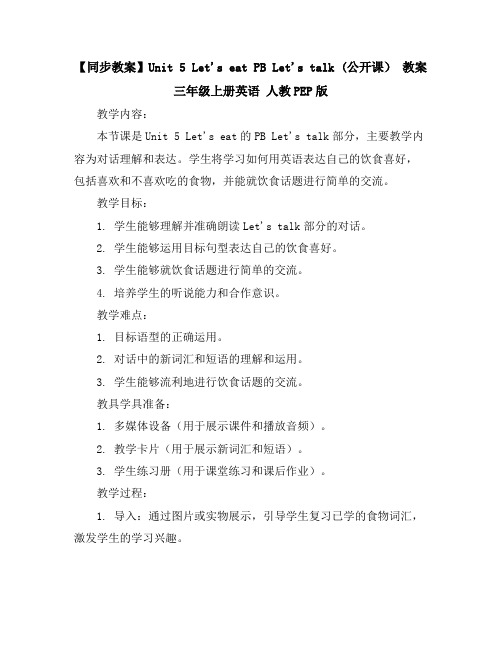 【同步教案】Unit 5 Let's eat PB Let's talk（公开课） 教案 三年级上册英语 人教PEP版

教学内容：

本节课是Unit 5 Let's eat的PB Let's talk部分，主要教学内容为对话理解和表达。学生将学习如何用英语表达自己的饮食喜好，包括喜欢和不喜欢吃的食物，并能就饮食话题进行简单的交流。

教学目标：

1. 学生能够理解并准确朗读Let's talk部分的对话。

2. 学生能够运用目标句型表达自己的饮食喜好。

3. 学生能够就饮食话题进行简单的交流。

4. 培养学生的听说能力和合作意识。

教学难点：

1. 目标语型的正确运用。

2. 对话中的新词汇和短语的理解和运用。

3. 学生能够流利地进行饮食话题的交流。

教具学具准备：

1. 多媒体设备（用于展示课件和播放音频）。

2. 教学卡片（用于展示新词汇和短语）。

3. 学生练习册（用于课堂练习和课后作业）。

教学过程：

1. 导入：通过图片或实物展示，引导学生复习已学的食物词汇，激发学生的学习兴趣。